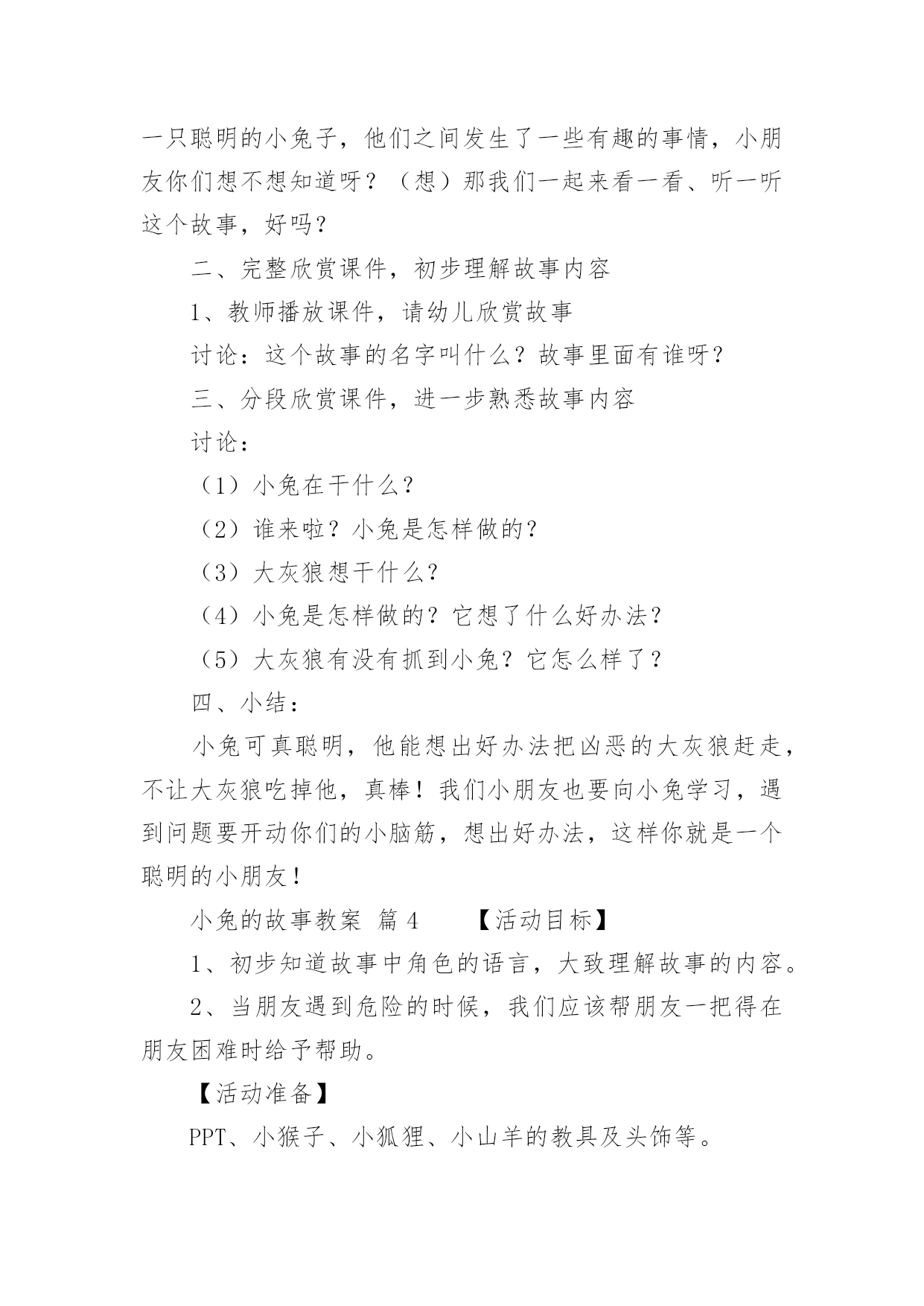 一只聪明的小兔子，他们之间发生了一些有趣的事情，小朋友你们想不想知道呀？（想）那我们一起来看一看、听一听这个故事，好吗？

二、完整欣赏课件，初步理解故事内容

1、教师播放课件，请幼儿欣赏故事

讨论：这个故事的名字叫什么？故事里面有谁呀？

三、分段欣赏课件，进一步熟悉故事内容

讨论：

（1）小兔在干什么？

（2）谁来啦？小兔是怎样做的？

（3）大灰狼想干什么？

（4）小兔是怎样做的？它想了什么好办法？

（5）大灰狼有没有抓到小兔？它怎么样了？

四、小结：

小兔可真聪明，他能想出好办法把凶恶的大灰狼赶走，不让大灰狼吃掉他，真棒！我们小朋友也要向小兔学习，遇到问题要开动你们的小脑筋，想出好办法，这样你就是一个聪明的小朋友！

小兔的故事教案 篇 4　　【活动目标】

1、初步知道故事中角色的语言，大致理解故事的内容。

2、当朋友遇到危险的时候，我们应该帮朋友一把得在朋友困难时给予帮助。

【活动准备】

PPT、小猴子、小狐狸、小山羊的教具及头饰等。